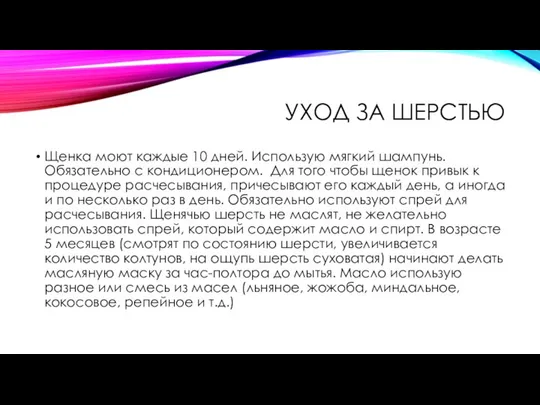 УХОД ЗА ШЕРСТЬЮ

• Щенка моют каждые 10 дней. Использую мягкий шампунь. Обязательно с кондиционером. Для того чтобы щенок привык к процедуре расчесывания, причесывают его каждый день, а иногда и по несколько раз в день. Обязательно используют спрей для расчесывания. Щенячью шерсть не маслят, не желательно использовать спрей, который содержит масло и спирт. В возрасте 5 месяцев (смотрят по состоянию шерсти, увеличивается количество колтунов, на ощупь шерсть суховатая) начинают делать масляную маску за час-полтора до мытья. Масло использую разное или смесь из масел (льняное, жожоба, миндальное, кокосовое, репейное и т.д.)